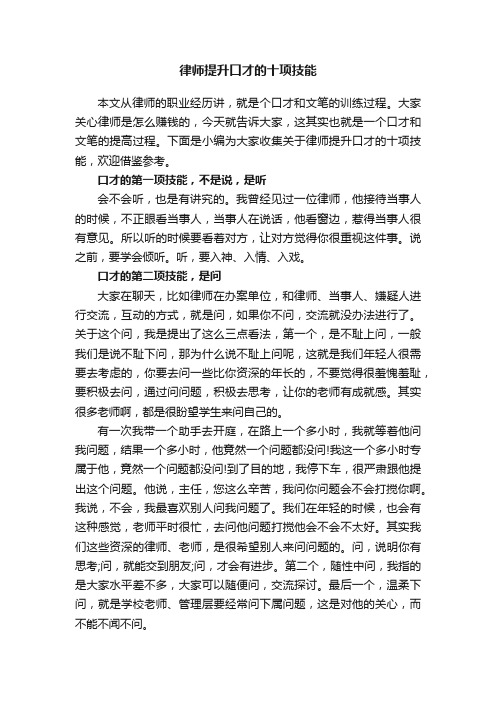 律师提升口才的十项技能

本文从律师的职业经历讲，就是个口才和文笔的训练过程。大家关心律师是怎么赚钱的，今天就告诉大家，这其实也就是一个口才和文笔的提高过程。下面是小编为大家收集关于律师提升口才的十项技能，欢迎借鉴参考。

口才的第一项技能，不是说，是听

会不会听，也是有讲究的。我曾经见过一位律师，他接待当事人的时候，不正眼看当事人，当事人在说话，他看窗边，惹得当事人很有意见。所以听的时候要看着对方，让对方觉得你很重视这件事。说之前，要学会倾听。听，要入神、入情、入戏。

口才的第二项技能，是问

大家在聊天，比如律师在办案单位，和律师、当事人、嫌疑人进行交流，互动的方式，就是问，如果你不问，交流就没办法进行了。关于这个问，我是提出了这么三点看法，第一个，是不耻上问，一般我们是说不耻下问，那为什么说不耻上问呢，这就是我们年轻人很需要去考虑的，你要去问一些比你资深的年长的，不要觉得很羞愧羞耻，要积极去问，通过问问题，积极去思考，让你的老师有成就感。其实很多老师啊，都是很盼望学生来问自己的。

有一次我带一个助手去开庭，在路上一个多小时，我就等着他问我问题，结果一个多小时，他竟然一个问题都没问!我这一个多小时专属于他，竟然一个问题都没问!到了目的地，我停下车，很严肃跟他提出这个问题。他说，主任，您这么辛苦，我问你问题会不会打搅你啊。我说，不会，我最喜欢别人问我问题了。我们在年轻的时候，也会有这种感觉，老师平时很忙，去问他问题打搅他会不会不太好。其实我们这些资深的律师、老师，是很希望别人来问问题的。问，说明你有思考;问，就能交到朋友;问，才会有进步。第二个，随性中问，我指的是大家水平差不多，大家可以随便问，交流探讨。最后一个，温柔下问，就是学校老师、管理层要经常问下属问题，这是对他的关心，而不能不闻不问。